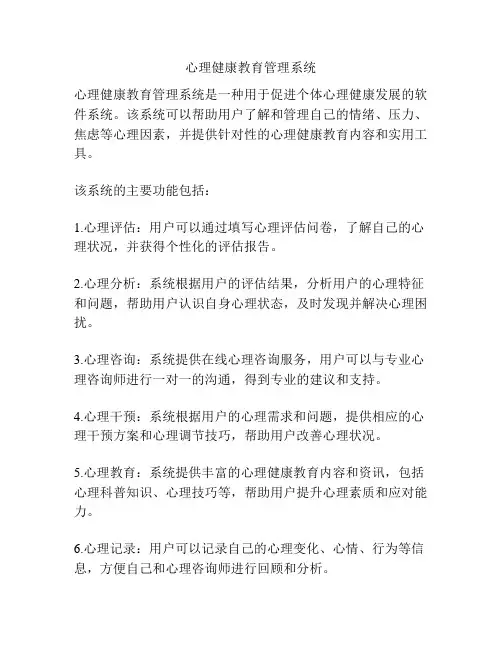 心理健康教育管理系统

心理健康教育管理系统是一种用于促进个体心理健康发展的软件系统。该系统可以帮助用户了解和管理自己的情绪、压力、焦虑等心理因素，并提供针对性的心理健康教育内容和实用工具。

该系统的主要功能包括：

1.心理评估：用户可以通过填写心理评估问卷，了解自己的心理状况，并获得个性化的评估报告。

2.心理分析：系统根据用户的评估结果，分析用户的心理特征和问题，帮助用户认识自身心理状态，及时发现并解决心理困扰。

3.心理咨询：系统提供在线心理咨询服务，用户可以与专业心理咨询师进行一对一的沟通，得到专业的建议和支持。

4.心理干预：系统根据用户的心理需求和问题，提供相应的心理干预方案和心理调节技巧，帮助用户改善心理状况。

5.心理教育：系统提供丰富的心理健康教育内容和资讯，包括心理科普知识、心理技巧等，帮助用户提升心理素质和应对能力。

6.心理记录：用户可以记录自己的心理变化、心情、行为等信息，方便自己和心理咨询师进行回顾和分析。